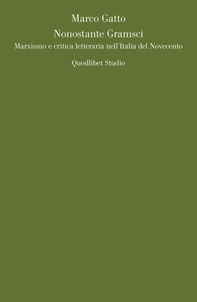 Marco Gatto

Nonostante Gramsci

Marxismo e critica letteraria nell'Italia del Novecento

Quodlibet Studio